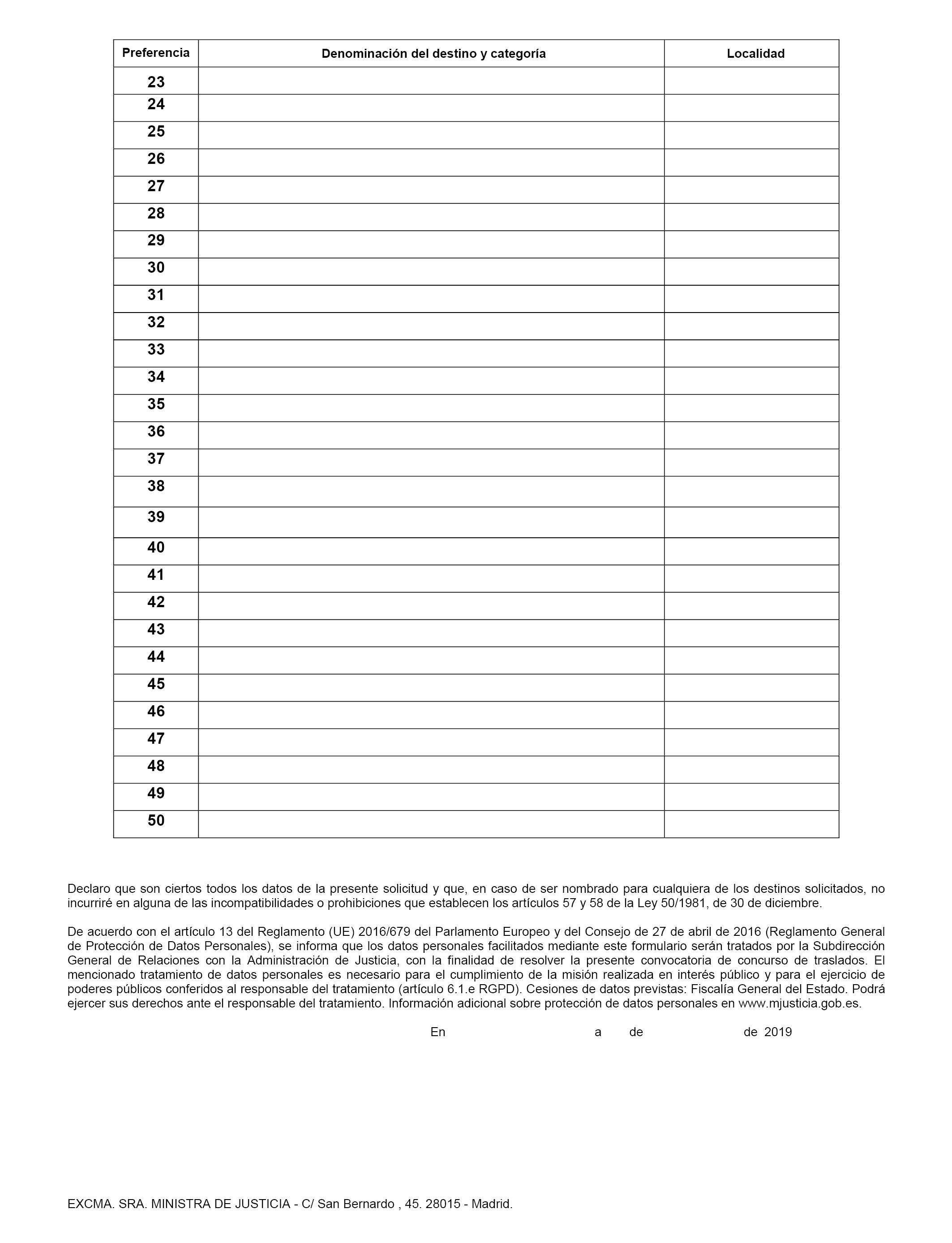 | Preferencia | Denominación del destino y categoría | Localidad |
|---|---|---|
| 23 | | |
| 24 | | |
| 25 | | |
| 26 | | |
| 27 | | |
| 28 | | |
| 29 | | |
| 30 | | |
| 31 | | |
| 32 | | |
| 33 | | |
| 34 | | |
| 35 | | |
| 36 | | |
| 37 | | |
| 38 | | |
| 39 | | |
| 40 | | |
| 41 | | |
| 42 | | |
| 43 | | |
| 44 | | |
| 45 | | |
| 46 | | |
| 47 | | |
| 48 | | |
| 49 | | |
| 50 | | |

Declaro que son ciertos todos los datos de la presente solicitud y que, en caso de ser nombrado para cualquiera de los destinos solicitados, no incurriré en alguna de las incompatibilidades o prohibiciones que establecen los artículos 57 y 58 de la Ley 50/1981, de 30 de diciembre.

De acuerdo con el artículo 13 del Reglamento (UE) 2016/679 del Parlamento Europeo y del Consejo de 27 de abril de 2016 (Reglamento General de Protección de Datos Personales), se informa que los datos personales facilitados mediante este formulario serán tratados por la Subdirección General de Relaciones con la Administración de Justicia, con la finalidad de resolver la presente convocatoria de concurso de traslados. El mencionado tratamiento de datos personales es necesario para el cumplimiento de la misión realizada en interés público y para el ejercicio de poderes públicos conferidos al responsable del tratamiento (artículo 6.1.e RGPD). Cesiones de datos previstas: Fiscalía General del Estado. Podrá ejercer sus derechos ante el responsable del tratamiento. Información adicional sobre protección de datos personales en www.mjusticia.gob.es.

En a de de 2019

EXCMA. SRA. MINISTRA DE JUSTICIA - C/ San Bernardo , 45. 28015 - Madrid.